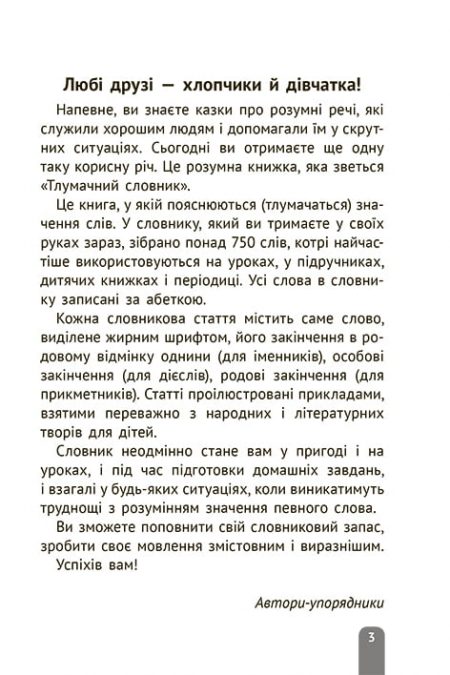 Любі друзі — хлопчики й дівчатка!

Напевне, ви знаєте казки про розумні речі, які служили хорошим людям і допомагали їм у скрутних ситуаціях. Сьогодні ви отримаєте ще одну таку корисну річ. Це розумна книжка, яка зветься «Тлумачний словник».

Це книга, у якій пояснюються (тлумачаться) значення слів. У словнику, який ви тримаєте у своїх руках зараз, зібрано понад 750 слів, котрі найчастіше використовуються на уроках, у підручниках, дитячих книжках і періодиці. Усі слова в словнику записані за абеткою.

Кожна словникова стаття містить саме слово, виділене жирним шрифтом, його закінчення в родовому відмінку однини (для іменників), особові закінчення (для дієслів), родові закінчення (для прикметників). Статті проілюстровані прикладами, взятими переважно з народних і літературних творів для дітей.

Словник неодмінно стане вам у пригоді і на уроках, і під час підготовки домашніх завдань, і взагалі у будь-яких ситуаціях, коли виникатимуть труднощі з розумінням значення певного слова.

Ви зможете поповнити свій словниковий запас, зробити своє мовлення змістовним і виразнішим.

Успіхів вам!

Автори-упорядники

3